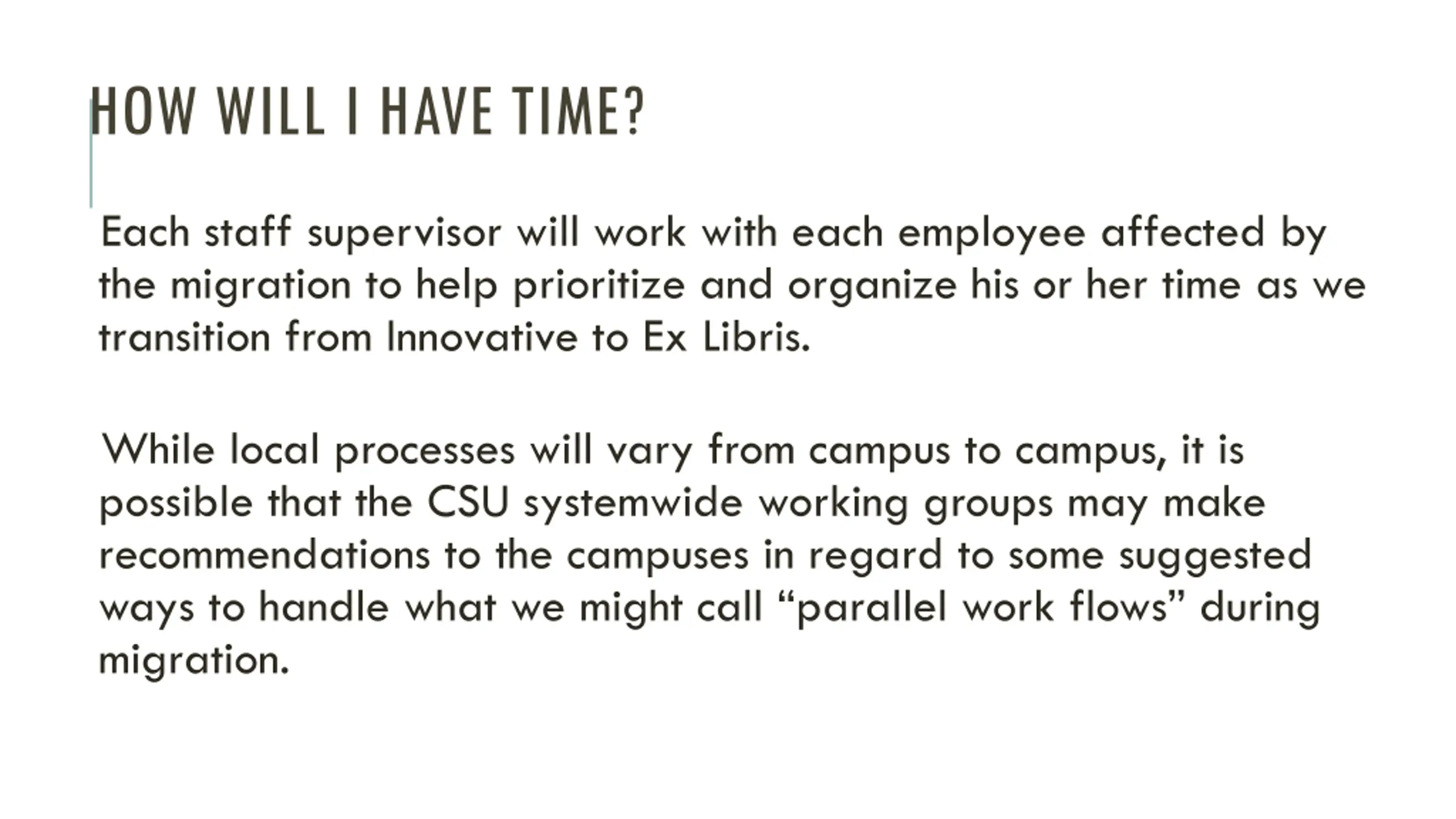 HOW WILL I HAVE TIME?

Each staff supervisor will work with each employee affected by the migration to help prioritize and organize his or her time as we transition from Innovative to Ex Libris.

While local processes will vary from campus to campus, it is possible that the CSU systemwide working groups may make recommendations to the campuses in regard to some suggested ways to handle what we might call “parallel work flows” during migration.